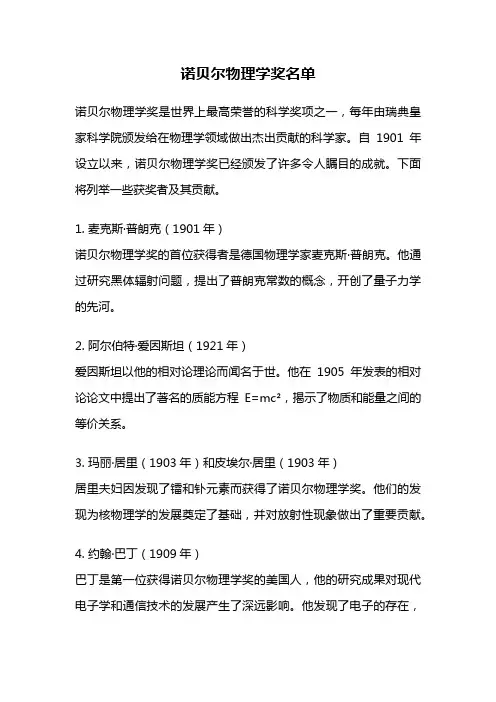 诺贝尔物理学奖名单

诺贝尔物理学奖是世界上最高荣誉的科学奖项之一，每年由瑞典皇家科学院颁发给在物理学领域做出杰出贡献的科学家。自 1901 年设立以来，诺贝尔物理学奖已经颁发了许多令人瞩目的成就。下面将列举一些获奖者及其贡献。

1. 麦克斯·普朗克（1901 年）
诺贝尔物理学奖的首位获得者是德国物理学家麦克斯·普朗克。他通过研究黑体辐射问题，提出了普朗克常数的概念，开创了量子力学的先河。

2. 阿尔伯特·爱因斯坦（1921 年）
爱因斯坦以他的相对论理论而闻名于世。他在 1905 年发表的相对论论文中提出了著名的质能方程 $E=mc^2$，揭示了物质和能量之间的等价关系。

3. 玛丽·居里（1903 年）和皮埃尔·居里（1903 年）
居里夫妇因发现了镭和钋元素而获得了诺贝尔物理学奖。他们的发现为核物理学的发展奠定了基础，并对放射性现象做出了重要贡献。

4. 约翰·巴丁（1909 年）
巴丁是第一位获得诺贝尔物理学奖的美国人，他的研究成果对现代电子学和通信技术的发展产生了深远影响。他发现了电子的存在，